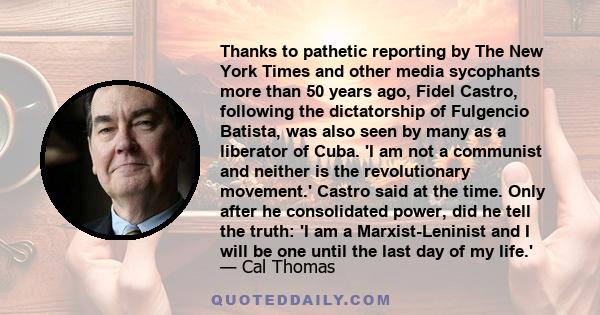 Thanks to pathetic reporting by The New York Times and other media sycophants more than 50 years ago, Fidel Castro, following the dictatorship of Fulgencio Batista, was also seen by many as a liberator of Cuba. 'I am not a communist and neither is the revolutionary movement.' Castro said at the time. Only after he consolidated power, did he tell the truth: 'I am a Marxist-Leninist and I will be one until the last day of my life.'
— Cal Thomas

QUOTEDDAILY.COM